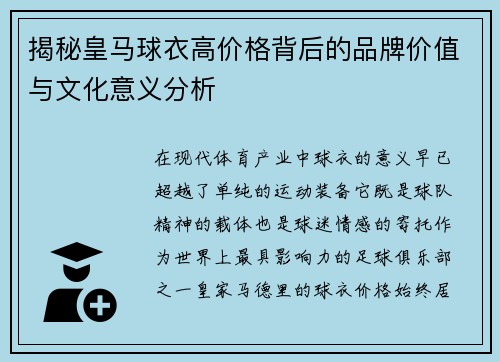 揭秘皇马球衣高价格背后的品牌价值与文化意义分析

在现代体育产业中球衣的意义早已超越了单纯的运动装备它既是球队精神的载体也是球迷情感的寄托作为世界上最具影响力的足球俱乐部之一皇家马德里的球衣价格始终居